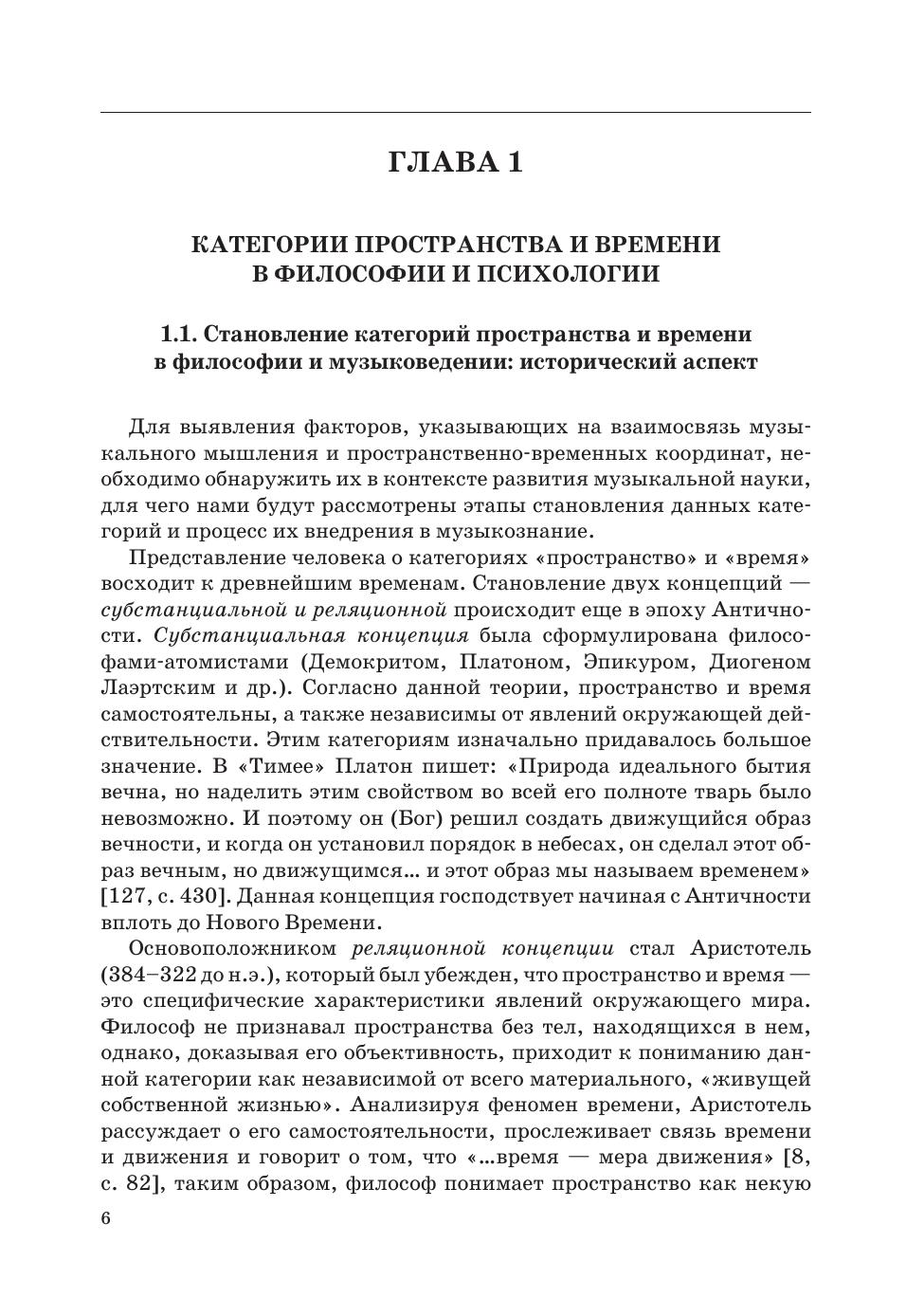 ГЛАВА 1

КАТЕГОРИИ ПРОСТРАНСТВА И ВРЕМЕНИ В ФИЛОСОФИИ И ПСИХОЛОГИИ

1.1. Становление категорий пространства и времени в философии и музыковедении: исторический аспект

Для выявления факторов, указывающих на взаимосвязь музыкального мышления и пространственно-временных координат, необходимо обнаружить их в контексте развития музыкальной науки, для чего нами будут рассмотрены этапы становления данных категорий и процесс их внедрения в музыкознание.

Представление человека о категориях «пространство» и «время» восходит к древнейшим временам. Становление двух концепций — субстанциальной и реляционной происходит еще в эпоху Античности. Субстанциальная концепция была сформулирована философами-атомистами (Демокритом, Платоном, Эпикуром, Диогеном Лаэртским и др.). Согласно данной теории, пространство и время самостоятельны, а также независимы от явлений окружающей действительности. Этим категориям изначально придавалось большое значение. В «Тимее» Платон пишет: «Природа идеального бытия вечна, но наделить этим свойством во всей его полноте тварь было невозможно. И поэтому он (Бог) решил создать движущийся образ вечности, и когда он установил порядок в небесах, он сделал этот образ вечным, но движущимся... и этот образ мы называем временем» [127, с. 430]. Данная концепция господствует начиная с Античности вплоть до Нового Времени.

Основоположником реляционной концепции стал Аристотель (384–322 до н.э.), который был убежден, что пространство и время — это специфические характеристики явлений окружающего мира. Философ не признавал пространства без тел, находящихся в нем, однако, доказывая его объективность, приходит к пониманию данной категории как независимой от всего материального, «живущей собственной жизнью». Анализируя феномен времени, Аристотель рассуждает о его самостоятельности, прослеживает связь времени и движения и говорит о том, что «...время — мера движения» [8, с. 82], таким образом, философ понимает пространство как некую

6